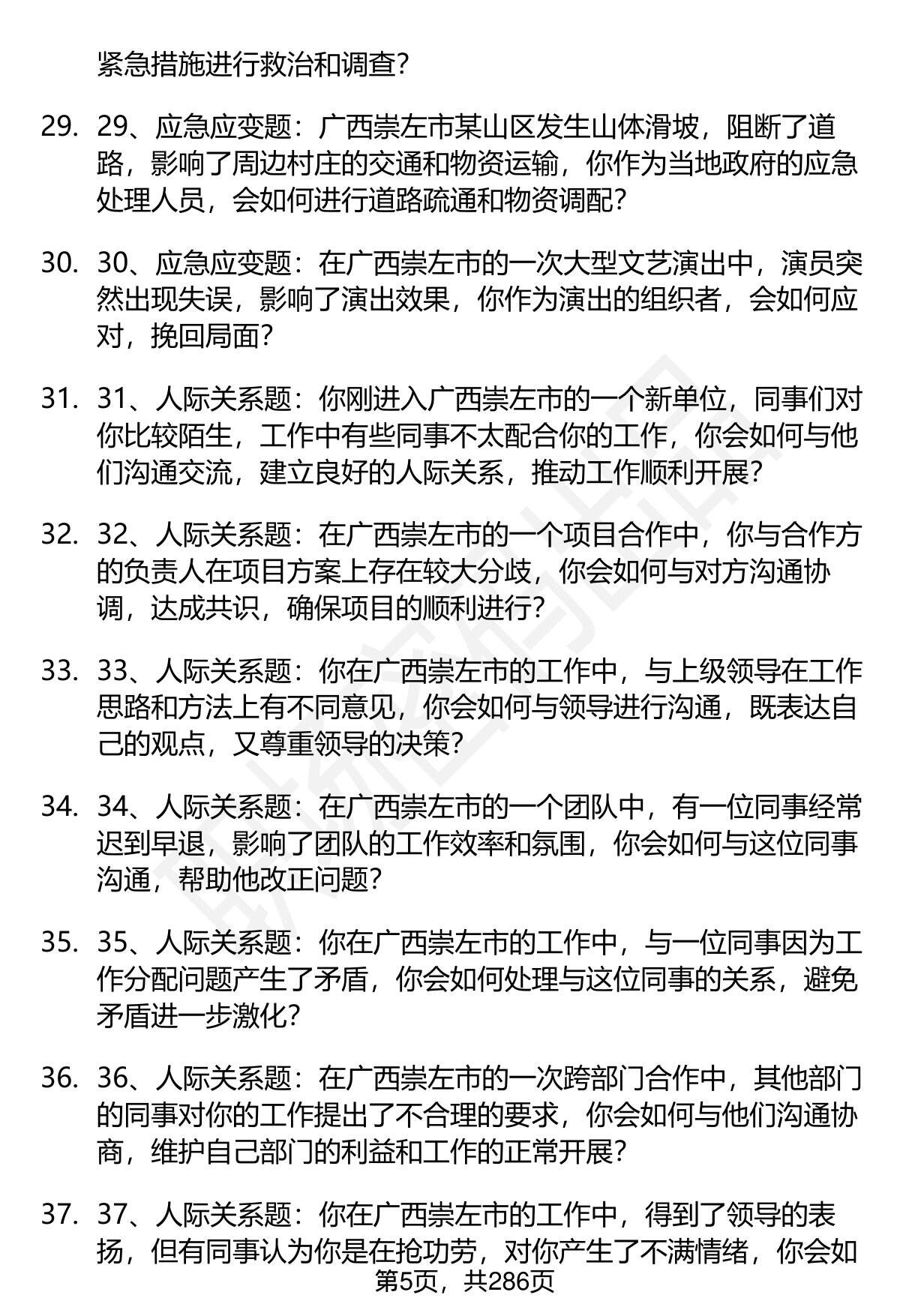 紧急措施进行救治和调查？

29. 29、应急应变题：广西崇左市某山区发生山体滑坡，阻断了道路，影响了周边村庄的交通和物资运输，你作为当地政府的应急处理人员，会如何进行道路疏通和物资调配？

30. 30、应急应变题：在广西崇左市的一次大型文艺演出中，演员突然出现失误，影响了演出效果，你作为演出的组织者，会如何应对，挽回局面？

31. 31、人际关系题：你刚进入广西崇左市的一个新单位，同事们对你比较陌生，工作中有些同事不太配合你的工作，你会如何与他们沟通交流，建立良好的人际关系，推动工作顺利开展？

32. 32、人际关系题：在广西崇左市的一个项目合作中，你与合作方的负责人在项目方案上存在较大分歧，你会如何与对方沟通协调，达成共识，确保项目的顺利进行？

33. 33、人际关系题：你在广西崇左市的工作中，与上级领导在工作思路和方法上有不同意见，你会如何与领导进行沟通，既表达自己的观点，又尊重领导的决策？

34. 34、人际关系题：在广西崇左市的一个团队中，有一位同事经常迟到早退，影响了团队的工作效率和氛围，你会如何与这位同事沟通，帮助他改正问题？

35. 35、人际关系题：你在广西崇左市的工作中，与一位同事因为工作分配问题产生了矛盾，你会如何处理与这位同事的关系，避免矛盾进一步激化？

36. 36、人际关系题：在广西崇左市的一次跨部门合作中，其他部门的同事对你的工作提出了不合理的要求，你会如何与他们沟通协商，维护自己部门的利益和工作的正常开展？

37. 37、人际关系题：你在广西崇左市的工作中，得到了领导的表扬，但有同事认为你是在抢功劳，对你产生了不满情绪，你会如

第5页，共286页